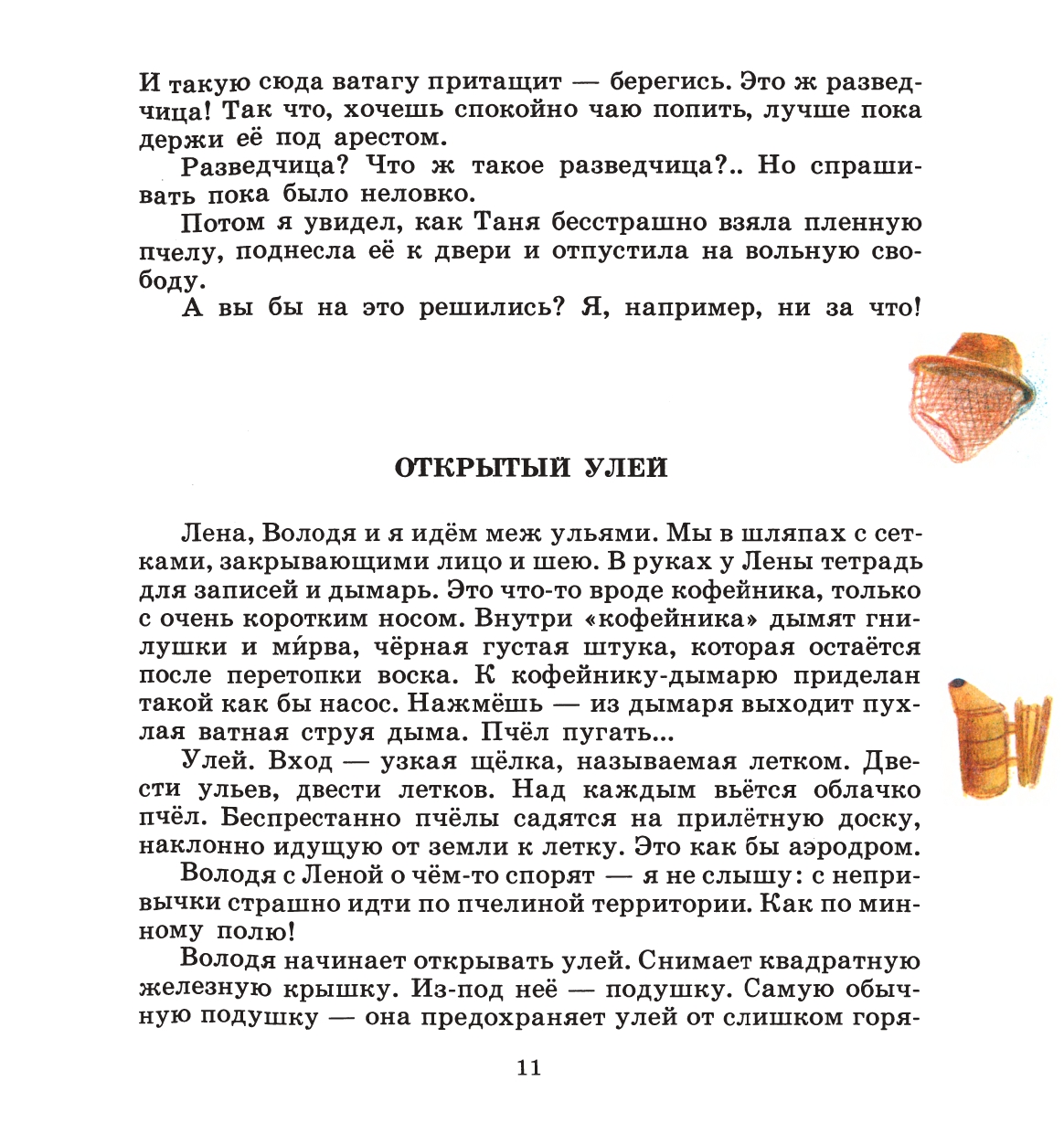 И такую сюда ватагу притащит — берегись. Это ж разведчица! Так что, хочешь спокойно чаю попить, лучше пока держи её под арестом.

Разведчица? Что ж такое разведчица?.. Но спрашивать пока было неловко.

Потом я увидел, как Таня бесстрашно взяла пленную пчелу, поднесла её к двери и отпустила на вольную свободу.

А вы бы на это решились? Я, например, ни за что!

ОТКРЫТЫЙ УЛЕЙ

Лена, Володя и я идём меж ульями. Мы в шляпах с сетками, закрывающими лицо и шею. В руках у Лены тетрадь для записей и дымарь. Это что-то вроде кофейника, только с очень коротким носом. Внутри «кофейника» дымят гнилушки и ми́рва, чёрная густая штука, которая остаётся после перетопки воска. К кофейнику-дымарю приделан такой как бы насос. Нажмёшь — из дымаря выходит пухлая ватная струя дыма. Пчёл пугать...

Улей. Вход — узкая щёлка, называемая летком. Двести ульев, двести летков. Над каждым вьётся облачко пчёл. Беспрестанно пчёлы садятся на прилётную доску, наклонно идущую от земли к летку. Это как бы аэродром.

Володя с Леной о чём-то спорят — я не слышу: с непривычки страшно идти по пчелиной территории. Как по минному полю!

Володя начинает открывать улей. Снимает квадратную железную крышку. Из-под неё — подушку. Самую обычную подушку — она предохраняет улей от слишком горя-

11